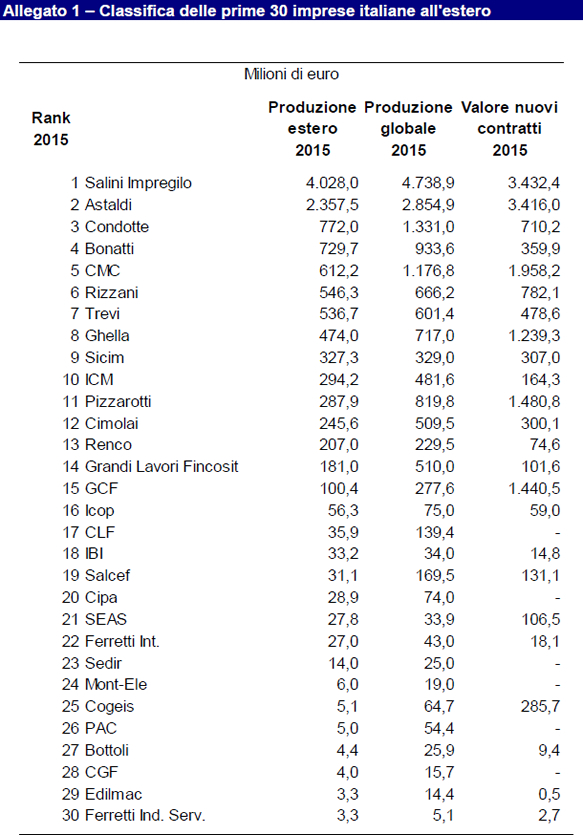 Allegato 1 – Classifica delle prime 30 imprese italiane all'estero

Milioni di euro

| Rank 2015 | | Produzione estero 2015 | Produzione globale 2015 | Valore nuovi contratti 2015 |
|---|---|---|---|---|
| 1 | Salini Impregilo | 4.028,0 | 4.738,9 | 3.432,4 |
| 2 | Astaldi | 2.357,5 | 2.854,9 | 3.416,0 |
| 3 | Condotte | 772,0 | 1.331,0 | 710,2 |
| 4 | Bonatti | 729,7 | 933,6 | 359,9 |
| 5 | CMC | 612,2 | 1.176,8 | 1.958,2 |
| 6 | Rizzani | 546,3 | 666,2 | 782,1 |
| 7 | Trevi | 536,7 | 601,4 | 478,6 |
| 8 | Ghella | 474,0 | 717,0 | 1.239,3 |
| 9 | Sicim | 327,3 | 329,0 | 307,0 |
| 10 | ICM | 294,2 | 481,6 | 164,3 |
| 11 | Pizzarotti | 287,9 | 819,8 | 1.480,8 |
| 12 | Cimolai | 245,6 | 509,5 | 300,1 |
| 13 | Renco | 207,0 | 229,5 | 74,6 |
| 14 | Grandi Lavori Fincosit | 181,0 | 510,0 | 101,6 |
| 15 | GCF | 100,4 | 277,6 | 1.440,5 |
| 16 | Icop | 56,3 | 75,0 | 59,0 |
| 17 | CLF | 35,9 | 139,4 | - |
| 18 | IBI | 33,2 | 34,0 | 14,8 |
| 19 | Salcef | 31,1 | 169,5 | 131,1 |
| 20 | Cipa | 28,9 | 74,0 | - |
| 21 | SEAS | 27,8 | 33,9 | 106,5 |
| 22 | Ferretti Int. | 27,0 | 43,0 | 18,1 |
| 23 | Sedir | 14,0 | 25,0 | - |
| 24 | Mont-Ele | 6,0 | 19,0 | - |
| 25 | Cogeis | 5,1 | 64,7 | 285,7 |
| 26 | PAC | 5,0 | 54,4 | - |
| 27 | Bottoli | 4,4 | 25,9 | 9,4 |
| 28 | CGF | 4,0 | 15,7 | - |
| 29 | Edilmac | 3,3 | 14,4 | 0,5 |
| 30 | Ferretti Ind. Serv. | 3,3 | 5,1 | 2,7 |